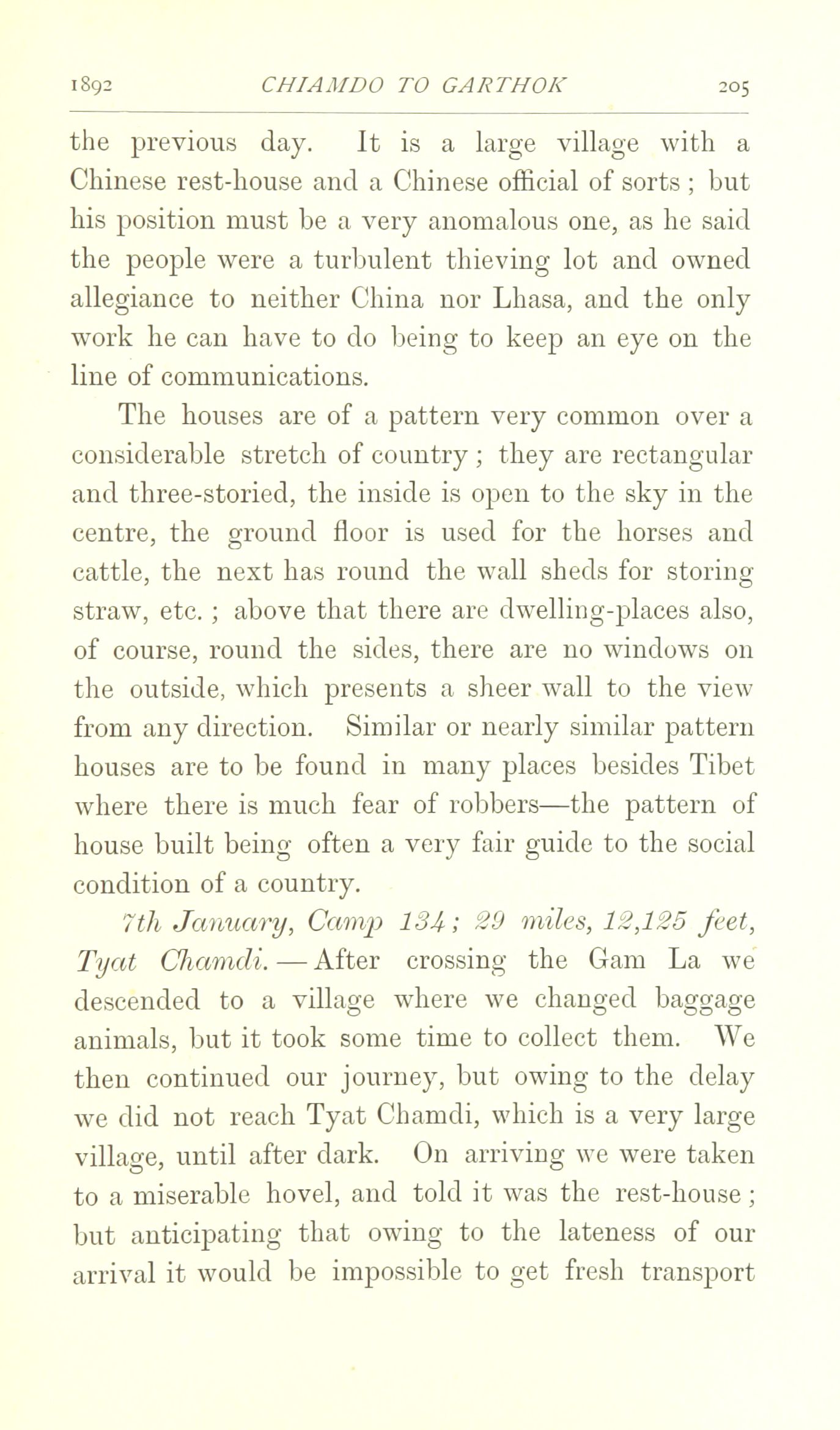 1892 CHIAMDO TO GARTHOK 205

the previous day. It is a large village with a Chinese rest-house and a Chinese official of sorts; but his position must be a very anomalous one, as he said the people were a turbulent thieving lot and owned allegiance to neither China nor Lhasa, and the only work he can have to do being to keep an eye on the line of communications.

The houses are of a pattern very common over a considerable stretch of country; they are rectangular and three-storied, the inside is open to the sky in the centre, the ground floor is used for the horses and cattle, the next has round the wall sheds for storing straw, etc.; above that there are dwelling-places also, of course, round the sides, there are no windows on the outside, which presents a sheer wall to the view from any direction. Similar or nearly similar pattern houses are to be found in many places besides Tibet where there is much fear of robbers—the pattern of house built being often a very fair guide to the social condition of a country.

7th January, Camp 134; 29 miles, 12,125 feet, Tyat Chamdi.—After crossing the Gam La we descended to a village where we changed baggage animals, but it took some time to collect them. We then continued our journey, but owing to the delay we did not reach Tyat Chamdi, which is a very large village, until after dark. On arriving we were taken to a miserable hovel, and told it was the rest-house; but anticipating that owing to the lateness of our arrival it would be impossible to get fresh transport